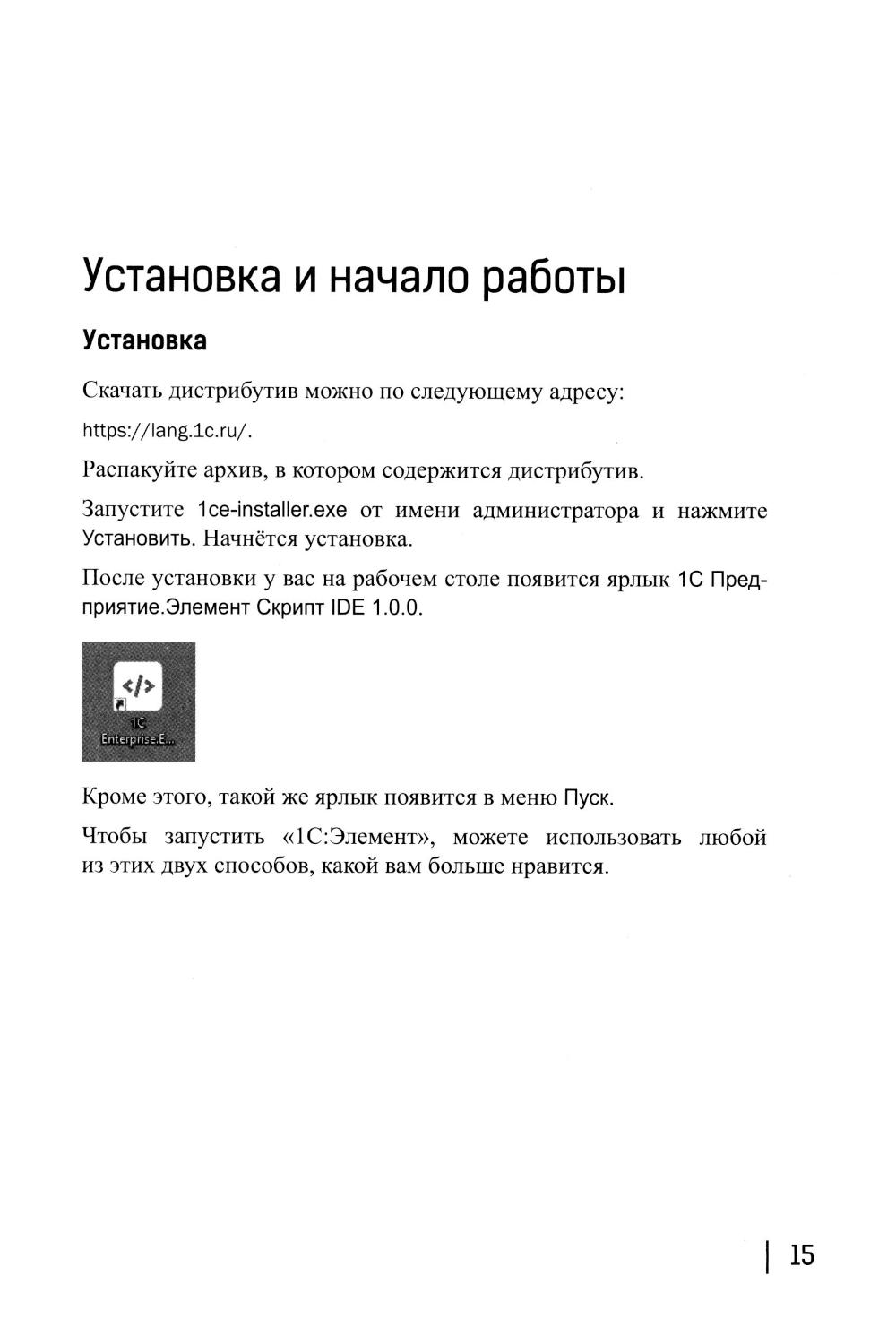 Установка и начало работы

Установка

Скачать дистрибутив можно по следующему адресу:

https://lang.1c.ru/.

Распакуйте архив, в котором содержится дистрибутив.

Запустите 1ce-installer.exe от имени администратора и нажмите Установить. Начнётся установка.

После установки у вас на рабочем столе появится ярлык 1С Предприятие.Элемент Скрипт IDE 1.0.0.

</>
1C
Enterprise.E...

Кроме этого, такой же ярлык появится в меню Пуск.

Чтобы запустить «1С:Элемент», можете использовать любой из этих двух способов, какой вам больше нравится.

15